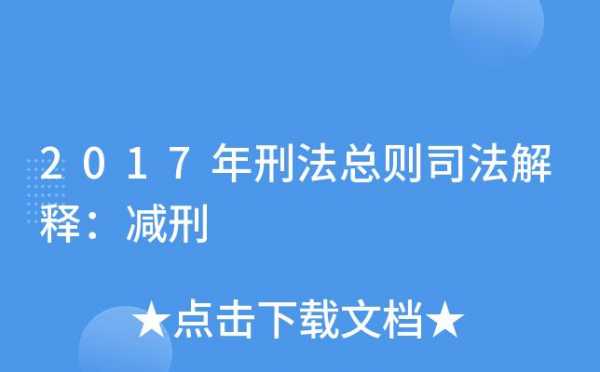 2017年刑法总则司法解释：减刑

★点击下载文档★